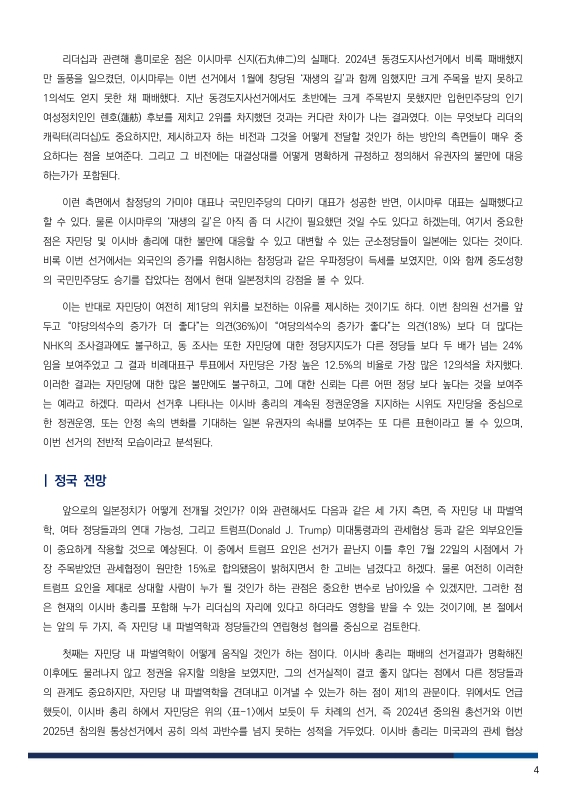 리더십과 관련해 흥미로운 점은 이시마루 신지(石丸伸二)의 실패다. 2024년 동경도지사선거에서 비록 패배했지만 돌풍을 일으켰던, 이시마루는 이번 선거에서 1월에 창당된 '재생의 길'과 함께 임했지만 크게 주목을 받지 못하고 1의석도 얻지 못한 채 패배했다. 지난 동경도지사선거에서도 초반에는 크게 주목받지 못했지만 입헌민주당의 인기 여성정치인인 렌호(蓮舫) 후보를 제치고 2위를 차지했던 것과는 커다란 차이가 나는 결과였다. 이는 무엇보다 리더의 캐릭터(리더십)도 중요하지만, 제시하고자 하는 비전과 그것을 어떻게 전달할 것인가 하는 방안의 측면들이 매우 중요하다는 점을 보여준다. 그리고 그 비전에는 대결상대를 어떻게 명확하게 규정하고 정의해서 유권자의 불만에 대응하는가가 포함된다.

이런 측면에서 참정당의 가미야 대표나 국민민주당의 다마키 대표가 성공한 반면, 이시마루 대표는 실패했다고 할 수 있다. 물론 이시마루의 '재생의 길'은 아직 좀 더 시간이 필요했던 것일 수도 있다고 하겠는데, 여기서 중요한 점은 자민당 및 이시바 총리에 대한 불만에 대응할 수 있고 대변할 수 있는 군소정당들이 일본에는 있다는 것이다. 비록 이번 선거에서는 외국인의 증가를 위험시하는 참정당과 같은 우파정당이 득세를 보였지만, 이와 함께 중도성향의 국민민주당도 승기를 잡았다는 점에서 현대 일본정치의 강점을 볼 수 있다.

이는 반대로 자민당이 여전히 제1당의 위치를 보전하는 이유를 제시하는 것이기도 하다. 이번 참의원 선거를 앞두고 "야당의석수의 증가가 더 좋다"는 의견(36%)이 "여당의석수의 증가가 좋다"는 의견(18%) 보다 더 많다는 NHK의 조사결과에도 불구하고, 동 조사는 또한 자민당에 대한 정당지지도가 다른 정당들 보다 두 배가 넘는 24%임을 보여주었고 그 결과 비례대표구 투표에서 자민당은 가장 높은 12.5%의 비율로 가장 많은 12의석을 차지했다. 이러한 결과는 자민당에 대한 많은 불만에도 불구하고, 그에 대한 신뢰는 다른 어떤 정당 보다 높다는 것을 보여주는 예라고 하겠다. 따라서 선거후 나타나는 이시바 총리의 계속된 정권운영을 지지하는 시위도 자민당을 중심으로 한 정권운영, 또는 안정 속의 변화를 기대하는 일본 유권자의 속내를 보여주는 또 다른 표현이라고 볼 수 있으며, 이번 선거의 전반적 모습이라고 분석된다.

| 정국 전망

앞으로의 일본정치가 어떻게 전개될 것인가? 이와 관련해서도 다음과 같은 세 가지 측면, 즉 자민당 내 파벌역학, 여타 정당들과의 연대 가능성, 그리고 트럼프(Donald J. Trump) 미대통령과의 관세협상 등과 같은 외부요인들이 중요하게 작용할 것으로 예상된다. 이 중에서 트럼프 요인은 선거가 끝난지 이틀 후인 7월 22일의 시점에서 가장 주목받았던 관세협정이 원만한 15%로 합의됐음이 밝혀지면서 한 고비는 넘겼다고 하겠다. 물론 여전히 이러한 트럼프 요인을 제대로 상대할 사람이 누가 될 것인가 하는 관점은 중요한 변수로 남아있을 수 있겠지만, 그러한 점은 현재의 이시바 총리를 포함해 누가 리더십의 자리에 있다고 하더라도 영향을 받을 수 있는 것이기에, 본 절에서는 앞의 두 가지, 즉 자민당 내 파벌역학과 정당들간의 연립형성 협의를 중심으로 검토한다.

첫째는 자민당 내 파벌역학이 어떻게 움직일 것인가 하는 점이다. 이시바 총리는 패배의 선거결과가 명확해진 이후에도 물러나지 않고 정권을 유지할 의향을 보였지만, 그의 선거실적이 결코 좋지 않다는 점에서 다른 정당들과의 관계도 중요하지만, 자민당 내 파벌역학을 견뎌내고 이겨낼 수 있는가 하는 점이 제1의 관문이다. 위에서도 언급했듯이, 이시바 총리 하에서 자민당은 위의 <표-1>에서 보듯이 두 차례의 선거, 즉 2024년 중의원 총선거와 이번 2025년 참의원 통상선거에서 공히 의석 과반수를 넘지 못하는 성적을 거두었다. 이시바 총리는 미국과의 관세 협상

4